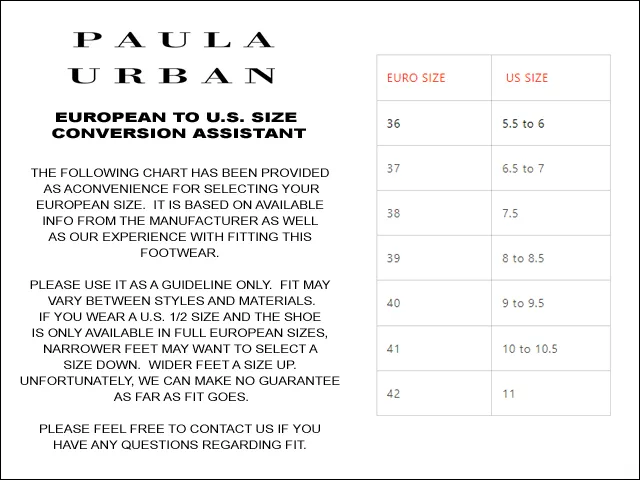 PAULA URBAN

EUROPEAN TO U.S. SIZE CONVERSION ASSISTANT

THE FOLLOWING CHART HAS BEEN PROVIDED AS ACONVENIENCE FOR SELECTING YOUR EUROPEAN SIZE. IT IS BASED ON AVAILABLE INFO FROM THE MANUFACTURER AS WELL AS OUR EXPERIENCE WITH FITTING THIS FOOTWEAR.

PLEASE USE IT AS A GUIDELINE ONLY. FIT MAY VARY BETWEEN STYLES AND MATERIALS. IF YOU WEAR A U.S. 1/2 SIZE AND THE SHOE IS ONLY AVAILABLE IN FULL EUROPEAN SIZES, NARROWER FEET MAY WANT TO SELECT A SIZE DOWN. WIDER FEET A SIZE UP. UNFORTUNATELY, WE CAN MAKE NO GUARANTEE AS FAR AS FIT GOES.

PLEASE FEEL FREE TO CONTACT US IF YOU HAVE ANY QUESTIONS REGARDING FIT.

| EURO SIZE | US SIZE |
|---|---|
| 36 | 5.5 to 6 |
| 37 | 6.5 to 7 |
| 38 | 7.5 |
| 39 | 8 to 8.5 |
| 40 | 9 to 9.5 |
| 41 | 10 to 10.5 |
| 42 | 11 |